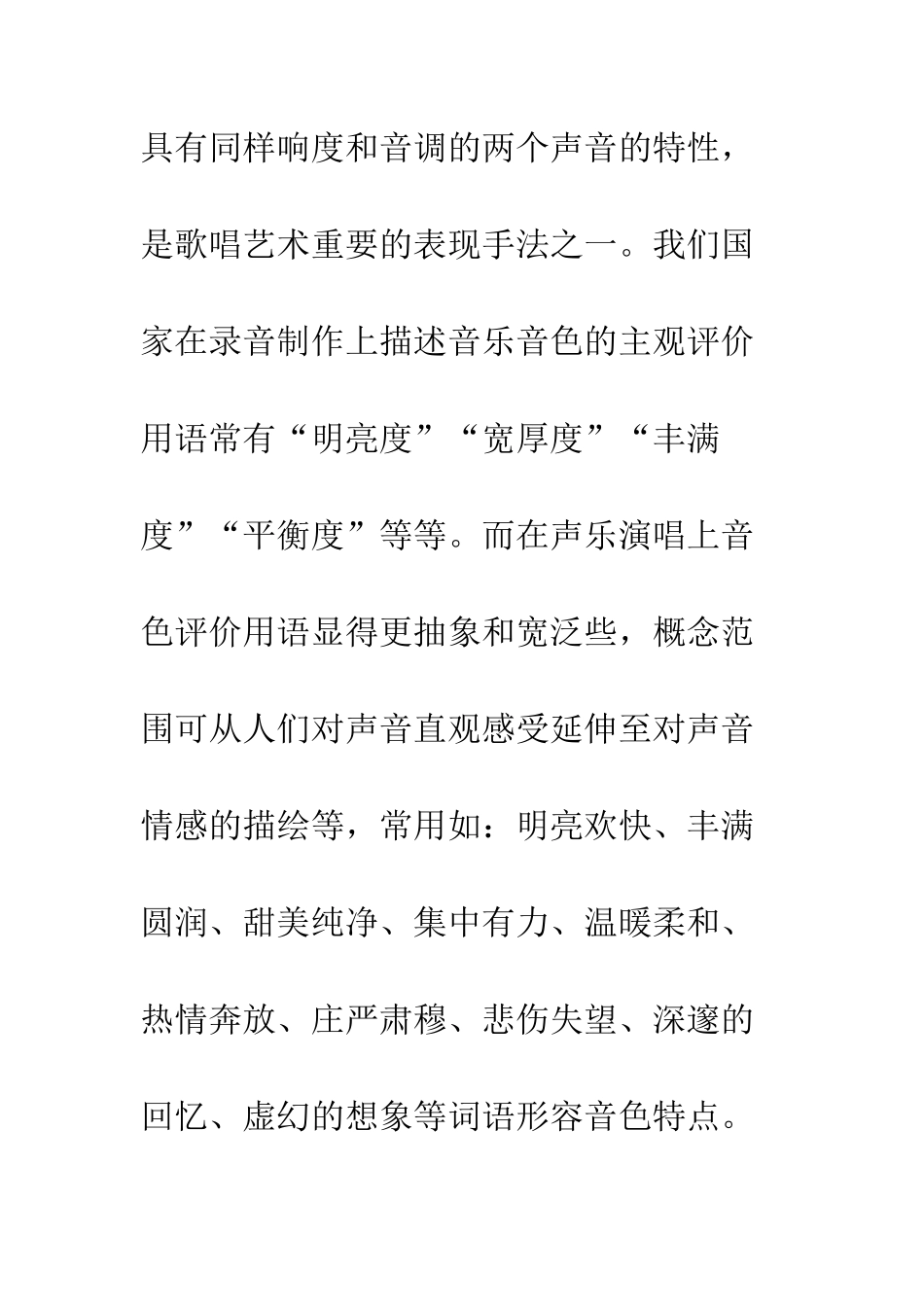 具有同样响度和音调的两个声音的特性，是歌唱艺术重要的表现手法之一。我们国家在录音制作上描述音乐音色的主观评价用语常有“明亮度”“宽厚度”“丰满度”“平衡度”等等。而在声乐演唱上音色评价用语显得更抽象和宽泛些，概念范围可从人们对声音直观感受延伸至对声音情感的描绘等，常用如：明亮欢快、丰满圆润、甜美纯净、集中有力、温暖柔和、热情奔放、庄严肃穆、悲伤失望、深邃的回忆、虚幻的想象等词语形容音色特点。